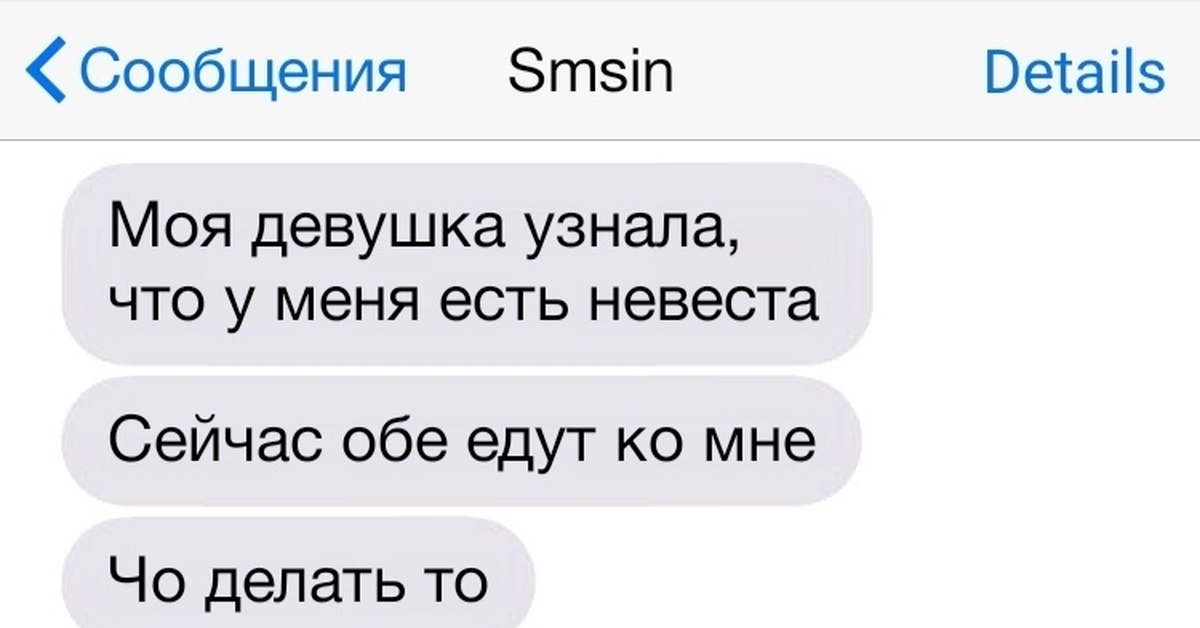 Сообщения Smsin Details

Моя девушка узнала, что у меня есть невеста

Сейчас обе едут ко мне

Чо делать то